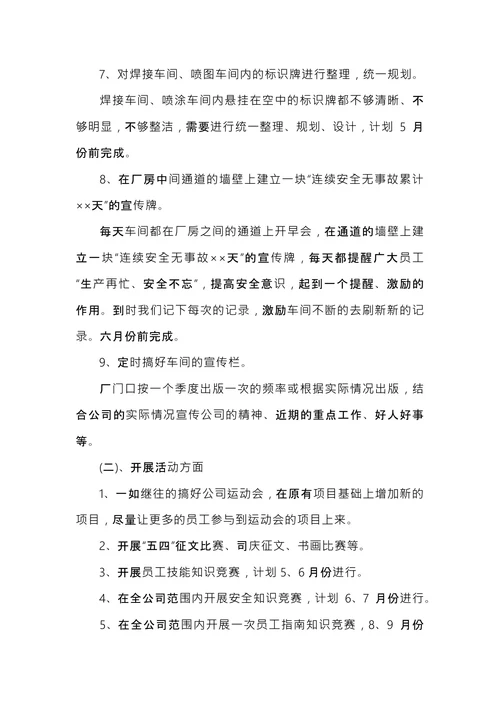 7、对焊接车间、喷图车间内的标识牌进行整理，统一规划。

焊接车间、喷涂车间内悬挂在空中的标识牌都不够清晰、不够明显，不够整洁，需要进行统一整理、规划、设计，计划 5 月份前完成。

8、在厂房中间通道的墙壁上建立一块“连续安全无事故累计××天”的宣传牌。

每天车间都在厂房之间的通道上开早会，在通道的墙壁上建立一块“连续安全无事故××天”的宣传牌，每天都提醒广大员工“生产再忙、安全不忘”，提高安全意识，起到一个提醒、激励的作用。到时我们记下每次的记录，激励车间不断的去刷新新的记录。六月份前完成。

9、定时搞好车间的宣传栏。

厂门口按一个季度出版一次的频率或根据实际情况出版，结合公司的实际情况宣传公司的精神、近期的重点工作、好人好事等。

(二)、开展活动方面

1、一如继往的搞好公司运动会，在原有项目基础上增加新的项目，尽量让更多的员工参与到运动会的项目上来。

2、开展“五四”征文比赛、司庆征文、书画比赛等。

3、开展员工技能知识竞赛，计划 5、6 月份进行。

4、在全公司范围内开展安全知识竞赛，计划 6、7 月份进行。

5、在全公司范围内开展一次员工指南知识竞赛，8、9 月份